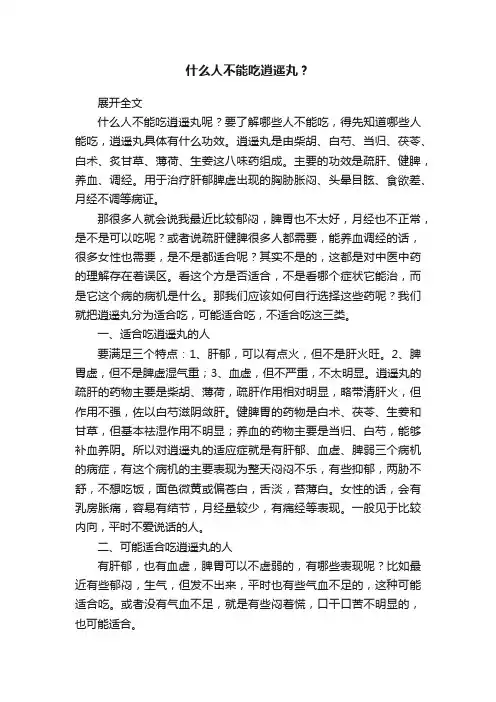 什么人不能吃逍遥丸？

展开全文

什么人不能吃逍遥丸呢？要了解哪些人不能吃，得先知道哪些人能吃，逍遥丸具体有什么功效。逍遥丸是由柴胡、白芍、当归、茯苓、白术、炙甘草、薄荷、生姜这八味药组成。主要的功效是疏肝、健脾，养血、调经。用于治疗肝郁脾虚出现的胸胁胀闷、头晕目眩、食欲差、月经不调等病证。

那很多人就会说我最近比较郁闷，脾胃也不太好，月经也不正常，是不是可以吃呢？或者说疏肝健脾很多人都需要，能养血调经的话，很多女性也需要，是不是都适合呢？其实不是的，这都是对中医中药的理解存在着误区。看这个方是否适合，不是看哪个症状它能治，而是它这个病的病机是什么。那我们应该如何自行选择这些药呢？我们就把逍遥丸分为适合吃，可能适合吃，不适合吃这三类。

一、适合吃逍遥丸的人

要满足三个特点：1、肝郁，可以有点火，但不是肝火旺。2、脾胃虚，但不是脾虚湿气重；3、血虚，但不严重，不太明显。逍遥丸的疏肝的药物主要是柴胡、薄荷，疏肝作用相对明显，略带清肝火，但作用不强，佐以白芍滋阴敛肝。健脾胃的药物是白术、茯苓、生姜和甘草，但基本祛湿作用不明显；养血的药物主要是当归、白芍，能够补血养阴。所以对逍遥丸的适应症就是有肝郁、血虚、脾弱三个病机的病症，有这个病机的主要表现为整天闷闷不乐，有些抑郁，两胁不舒，不想吃饭，面色微黄或偏苍白，舌淡，苔薄白。女性的话，会有乳房胀痛，容易有结节，月经量较少，有痛经等表现。一般见于比较内向，平时不爱说话的人。

二、可能适合吃逍遥丸的人

有肝郁，也有血虚，脾胃可以不虚弱的，有哪些表现呢？比如最近有些郁闷，生气，但发不出来，平时也有些气血不足的，这种可能适合吃。或者没有气血不足，就是有些闷着慌，口干口苦不明显的，也可能适合。